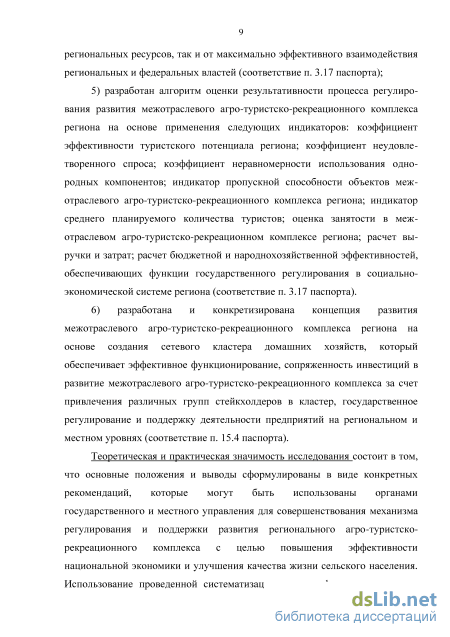 9

региональных ресурсов, так и от максимально эффективного взаимодействия региональных и федеральных властей (соответствие п. 3.17 паспорта);

5) разработан алгоритм оценки результативности процесса регулирования развития межотраслевого агро-туристско-рекреационного комплекса региона на основе применения следующих индикаторов: коэффициент эффективности туристского потенциала региона; коэффициент неудовлетворенного спроса; коэффициент неравномерности использования однородных компонентов; индикатор пропускной способности объектов межотраслевого агро-туристско-рекреационного комплекса региона; индикатор среднего планируемого количества туристов; оценка занятости в межотраслевом агро-туристско-рекреационном комплексе региона; расчет выручки и затрат; расчет бюджетной и народнохозяйственной эффективностей, обеспечивающих функции государственного регулирования в социально-экономической системе региона (соответствие п. 3.17 паспорта).

6) разработана и конкретизирована концепция развития межотраслевого агро-туристско-рекреационного комплекса региона на основе создания сетевого кластера домашних хозяйств, который обеспечивает эффективное функционирование, сопряженность инвестиций в развитие межотраслевого агро-туристско-рекреационного комплекса за счет привлечения различных групп стейкхолдеров в кластер, государственное регулирование и поддержку деятельности предприятий на региональном и местном уровнях (соответствие п. 15.4 паспорта).

Теоретическая и практическая значимость исследования состоит в том, что основные положения и выводы сформулированы в виде конкретных рекомендаций, которые могут быть использованы органами государственного и местного управления для совершенствования механизма регулирования и поддержки развития регионального агро-туристско-рекреационного комплекса с целью повышения эффективности национальной экономики и улучшения качества жизни сельского населения. Использование проведенной систематизац

dsLib.net
библиотека диссертаций